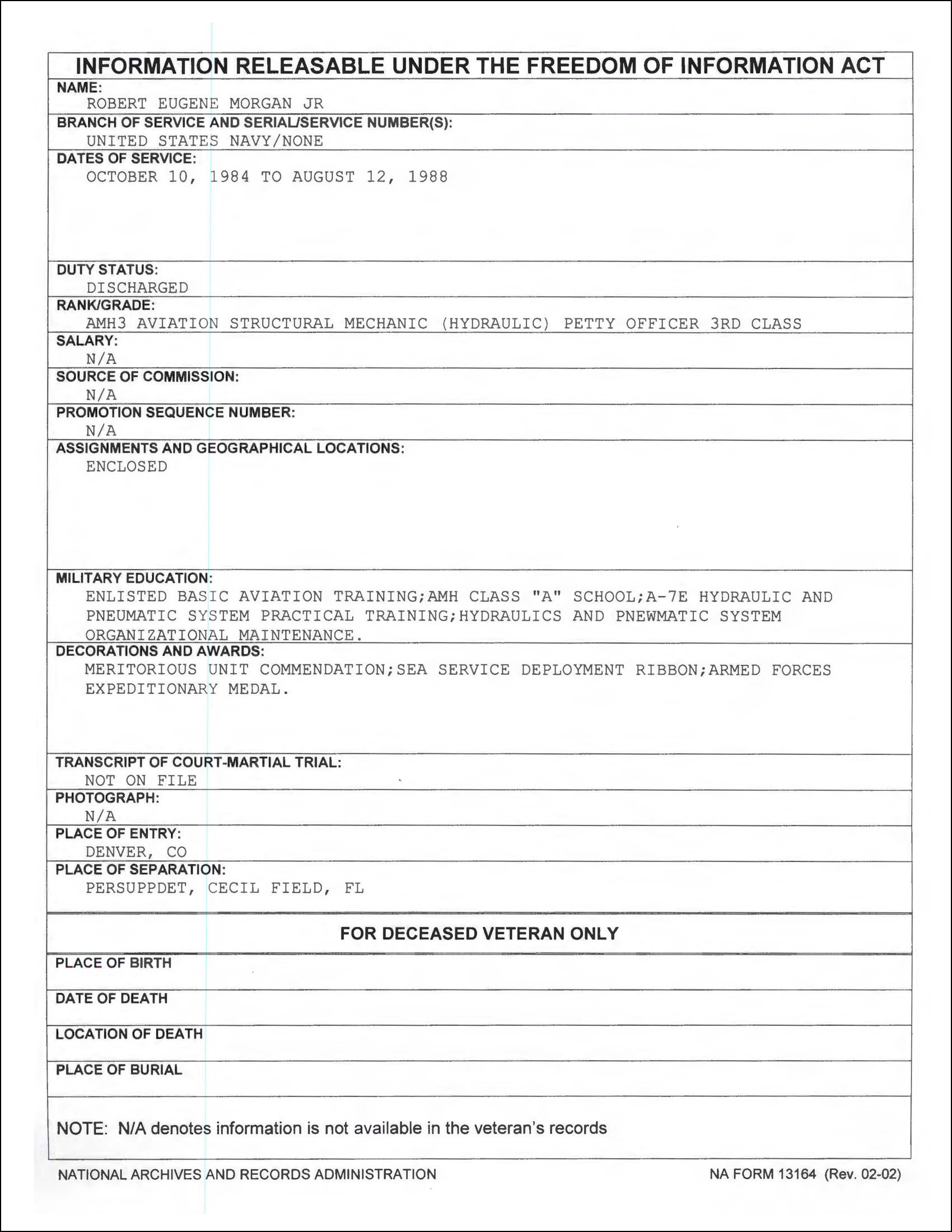 INFORMATION RELEASABLE UNDER THE FREEDOM OF INFORMATION ACT

NAME:
ROBERT EUGENE MORGAN JR

BRANCH OF SERVICE AND SERIAL/SERVICE NUMBER(S):
UNITED STATES NAVY/NONE

DATES OF SERVICE:
OCTOBER 10, 1984 TO AUGUST 12, 1988

DUTY STATUS:
DISCHARGED

RANK/GRADE:
AMH3 AVIATION STRUCTURAL MECHANIC (HYDRAULIC) PETTY OFFICER 3RD CLASS

SALARY:
N/A

SOURCE OF COMMISSION:
N/A

PROMOTION SEQUENCE NUMBER:
N/A

ASSIGNMENTS AND GEOGRAPHICAL LOCATIONS:
ENCLOSED

MILITARY EDUCATION:
ENLISTED BASIC AVIATION TRAINING;AMH CLASS "A" SCHOOL;A-7E HYDRAULIC AND PNEUMATIC SYSTEM PRACTICAL TRAINING;HYDRAULICS AND PNEWMATIC SYSTEM ORGANIZATIONAL MAINTENANCE.

DECORATIONS AND AWARDS:
MERITORIOUS UNIT COMMENDATION;SEA SERVICE DEPLOYMENT RIBBON;ARMED FORCES EXPEDITIONARY MEDAL.

TRANSCRIPT OF COURT-MARTIAL TRIAL:
NOT ON FILE

PHOTOGRAPH:
N/A

PLACE OF ENTRY:
DENVER, CO

PLACE OF SEPARATION:
PERSUPPDET, CECIL FIELD, FL

FOR DECEASED VETERAN ONLY

PLACE OF BIRTH

DATE OF DEATH

LOCATION OF DEATH

PLACE OF BURIAL

NOTE: N/A denotes information is not available in the veteran's records

NATIONAL ARCHIVES AND RECORDS ADMINISTRATION

NA FORM 13164 (Rev. 02-02)